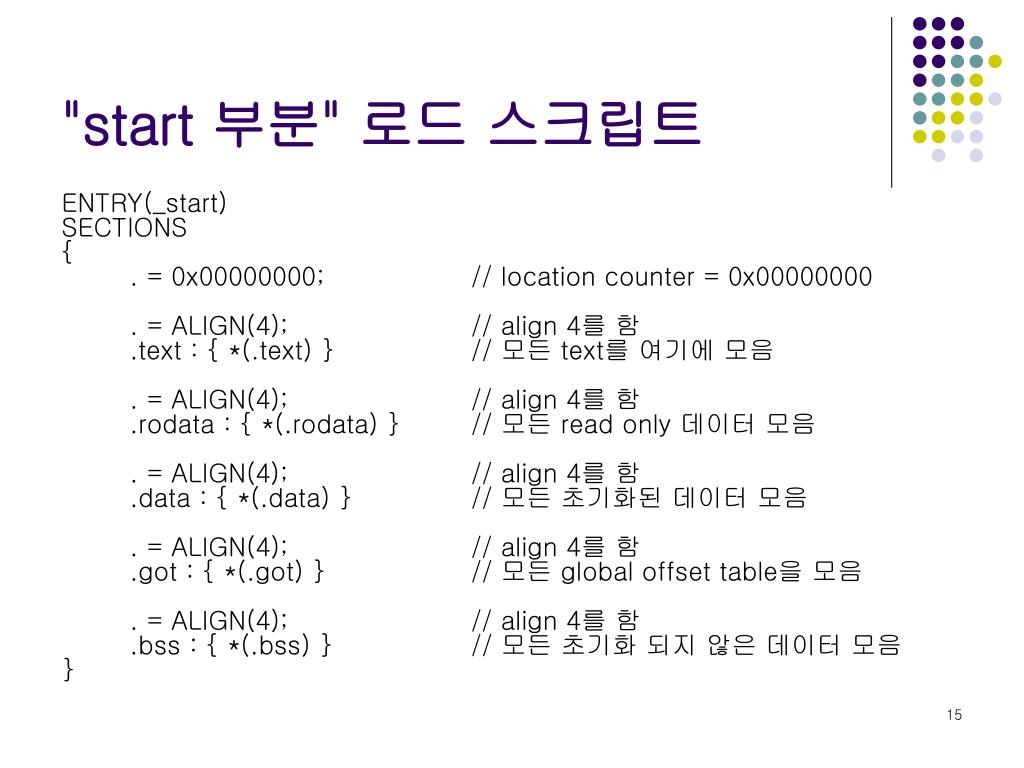 "start 부분" 로드 스크립트

ENTRY(_start)
SECTIONS
{
. = 0x00000000; // location counter = 0x00000000

. = ALIGN(4); // align 4를 함
.text : { *(.text) } // 모든 text를 여기에 모음

. = ALIGN(4); // align 4를 함
.rodata : { *(.rodata) } // 모든 read only 데이터 모음

. = ALIGN(4); // align 4를 함
.data : { *(.data) } // 모든 초기화된 데이터 모음

. = ALIGN(4); // align 4를 함
.got : { *(.got) } // 모든 global offset table을 모음

. = ALIGN(4); // align 4를 함
.bss : { *(.bss) } // 모든 초기화 되지 않은 데이터 모음
}

15